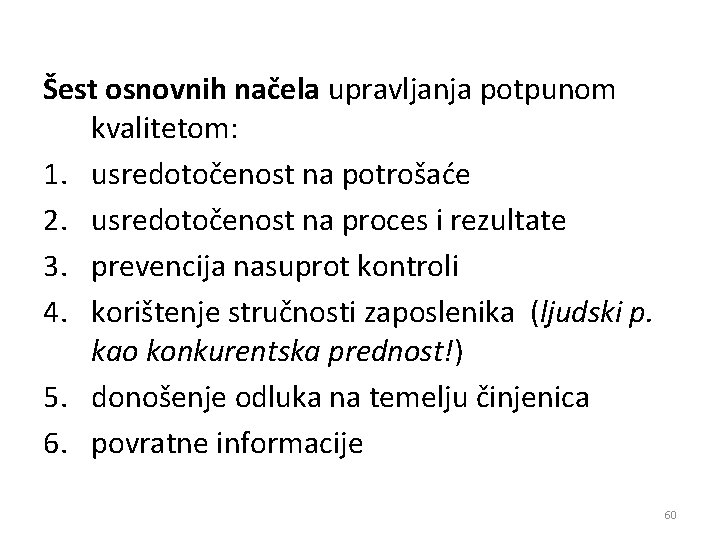 Šest osnovnih načela upravljanja potpunom kvalitetom:

1. usredotočenost na potrošaće
2. usredotočenost na proces i rezultate
3. prevencija nasuprot kontroli
4. korištenje stručnosti zaposlenika (ljudski p. kao konkurentska prednost!)
5. donošenje odluka na temelju činjenica
6. povratne informacije

60